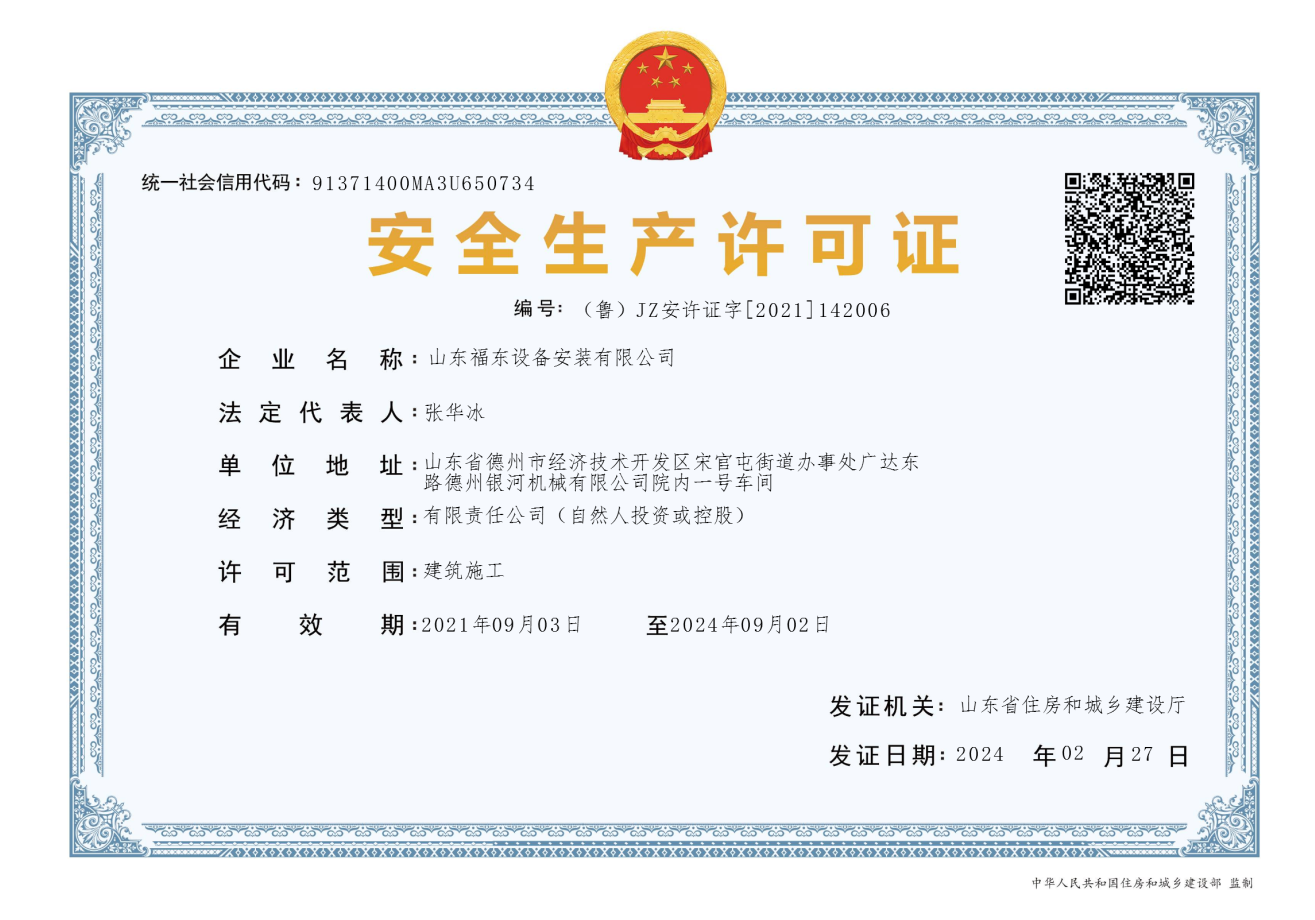 统一社会信用代码：91371400MA3U650734

安全生产许可证

编号：（鲁）JZ安许证字[2021]142006

企业名称：山东福东设备安装有限公司

法定代表人：张华冰

单位地址：山东省德州市经济技术开发区宋官屯街道办事处广达东路德州银河机械有限公司院内一号车间

经济类型：有限责任公司（自然人投资或控股）

许可范围：建筑施工

有效期：2021年09月03日 至2024年09月02日

发证机关：山东省住房和城乡建设厅

发证日期：2024 年02 月27 日

中华人民共和国住房和城乡建设部 监制